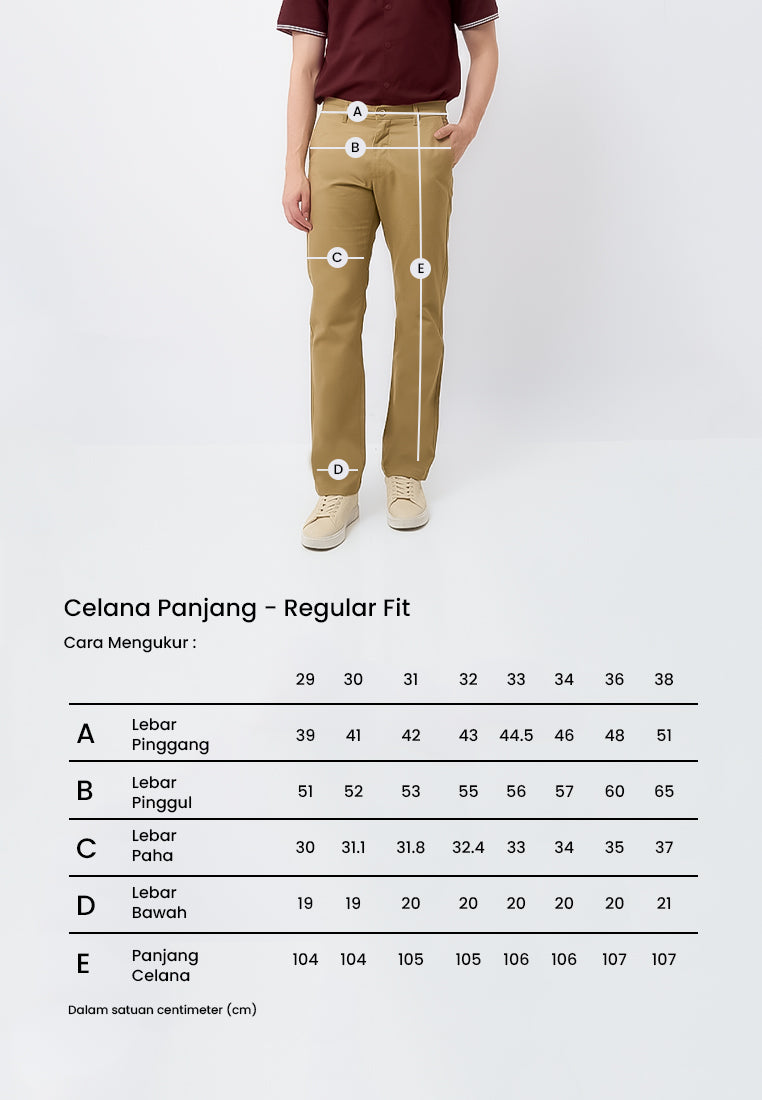 A

B

C

E

D

Celana Panjang - Regular Fit

Cara Mengukur :

| | | 29 | 30 | 31 | 32 | 33 | 34 | 36 | 38 |
|---|---|---|---|---|---|---|---|---|---|
| A | Lebar Pinggang | 39 | 41 | 42 | 43 | 44.5 | 46 | 48 | 51 |
| B | Lebar Pinggul | 51 | 52 | 53 | 55 | 56 | 57 | 60 | 65 |
| C | Lebar Paha | 30 | 31.1 | 31.8 | 32.4 | 33 | 34 | 35 | 37 |
| D | Lebar Bawah | 19 | 19 | 20 | 20 | 20 | 20 | 20 | 21 |
| E | Panjang Celana | 104 | 104 | 105 | 105 | 106 | 106 | 107 | 107 |

Dalam satuan centimeter (cm)